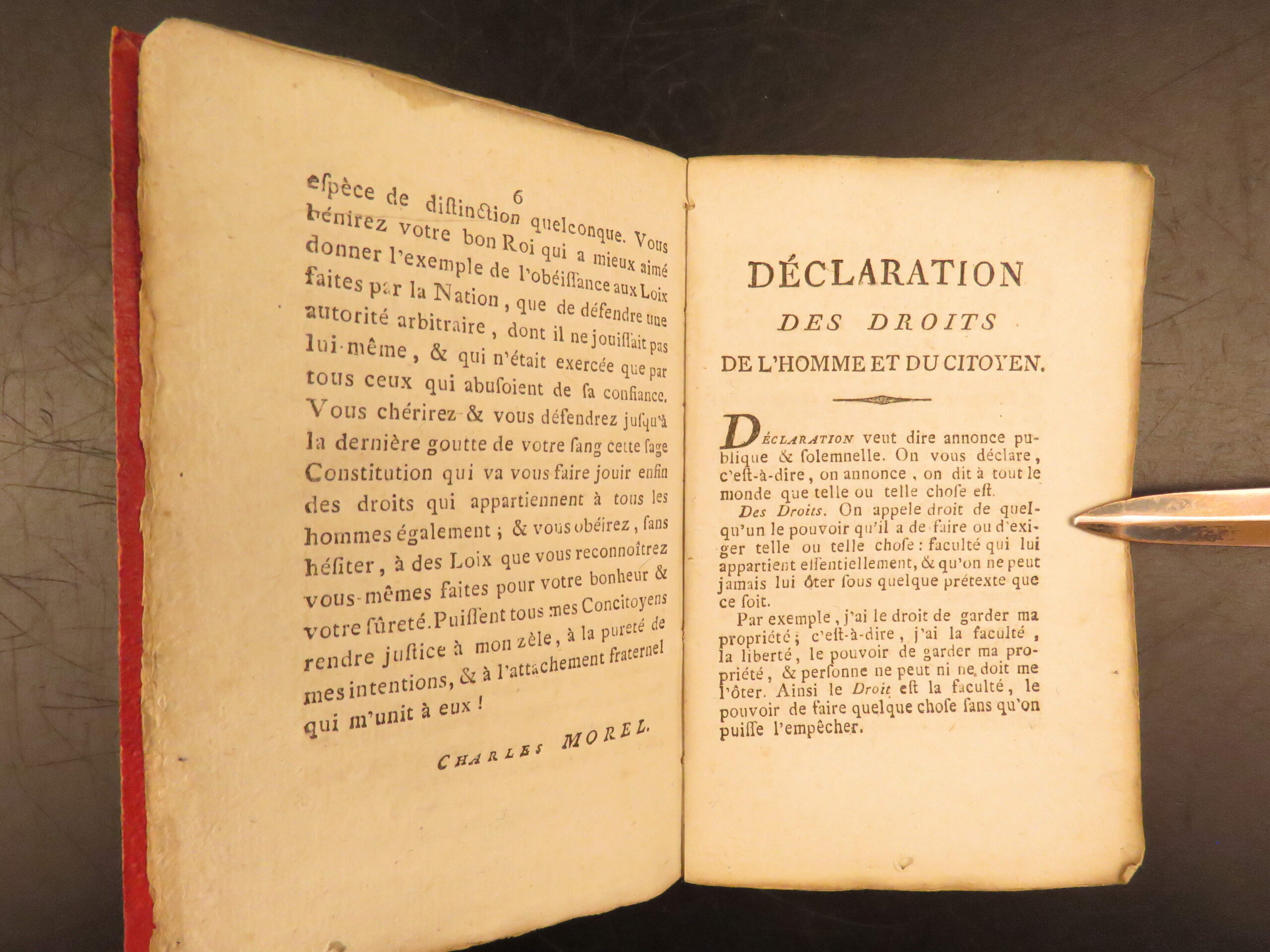 6

eſpèce de diſtinction quelconque. Vous bénirez votre bon Roi qui a mieux aimé donner l'exemple de l'obéiſſance aux Loix faites par la Nation, que de défendre une autorité arbitraire, dont il ne jouiſſait pas lui-même, & qui n'était exercée que par tous ceux qui abuſoient de ſa confiance. Vous chérirez & vous défendrez juſqu'à la dernière goutte de votre ſang cette ſage Constitution qui va vous faire jouir enfin des droits qui appartiennent à tous les hommes également ; & vous obéirez, ſans héſiter, à des Loix que vous reconnoîtrez vous-mêmes faites pour votre bonheur & votre ſûreté. Puiſſent tous mes Concitoyens rendre juſtice à mon zèle, à la pureté de mes intentions, & à l'attachement fraternel qui m'unit à eux !

CHARLES MOREL.

DÉCLARATION
DES DROITS
DE L'HOMME ET DU CITOYEN.

DÉCLARATION veut dire annonce publique & ſolemnelle. On vous déclare, c'eſt-à-dire, on annonce, on dit à tout le monde que telle ou telle choſe eſt.

Des Droits. On appele droit de quelqu'un le pouvoir qu'il a de faire ou d'exiger telle ou telle choſe : faculté qui lui appartient eſſentiellement, & qu'on ne peut jamais lui ôter ſous quelque prétexte que ce ſoit.

Par exemple, j'ai le droit de garder ma propriété ; c'eſt-à-dire, j'ai la faculté, la liberté, le pouvoir de garder ma propriété, & perſonne ne peut ni ne doit me l'ôter. Ainsi le Droit eſt la faculté, le pouvoir de faire quelque choſe ſans qu'on puiſſe l'empêcher.